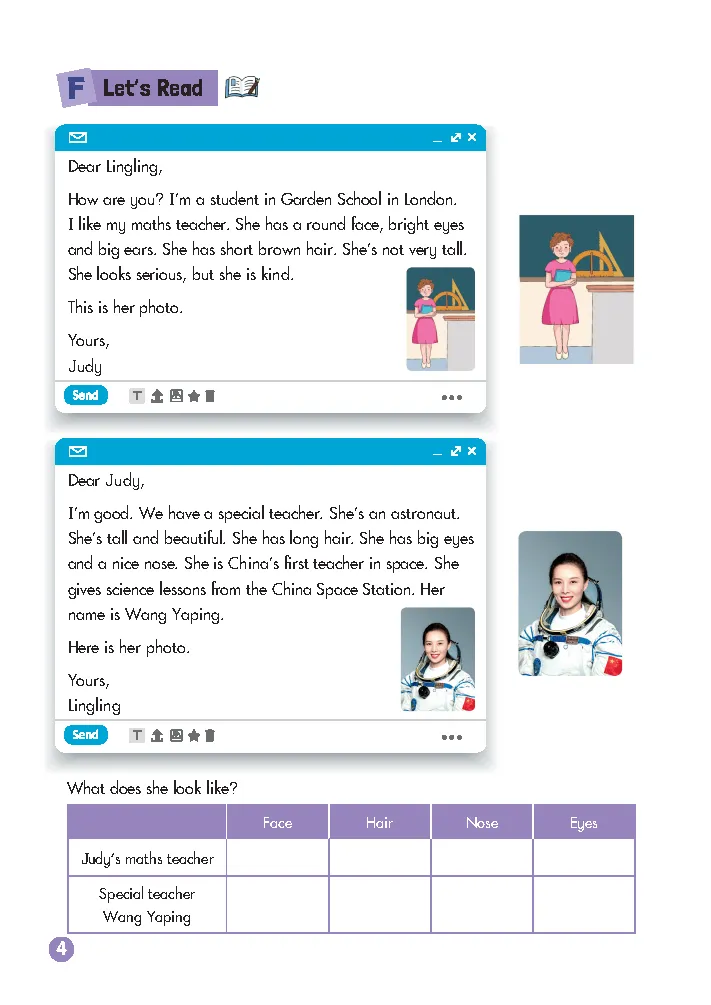 F Let's Read

Dear Lingling,

How are you? I'm a student in Garden School in London. I like my maths teacher. She has a round face, bright eyes and big ears. She has short brown hair. She's not very tall. She looks serious, but she is kind.

This is her photo.

Yours,
Judy

Send

Dear Judy,

I'm good. We have a special teacher. She's an astronaut. She's tall and beautiful. She has long hair. She has big eyes and a nice nose. She is China's first teacher in space. She gives science lessons from the China Space Station. Her name is Wang Yaping.

Here is her photo.

Yours,
Lingling

Send

What does she look like?

| | Face | Hair | Nose | Eyes |
|---|---|---|---|---|
| Judy's maths teacher | | | | |
| Special teacher Wang Yaping | | | | |

4